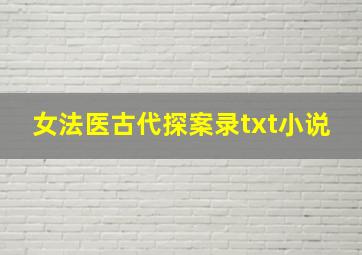 女法医古代探案录txt小说